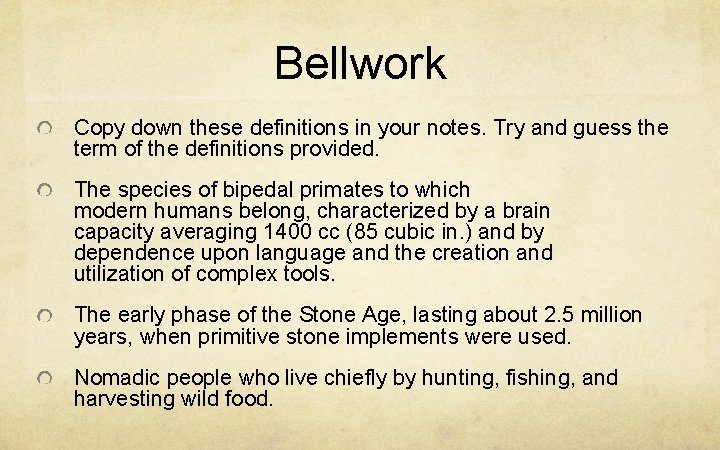 Bellwork

• Copy down these definitions in your notes. Try and guess the term of the definitions provided.

• The species of bipedal primates to which modern humans belong, characterized by a brain capacity averaging 1400 cc (85 cubic in.) and by dependence upon language and the creation and utilization of complex tools.

• The early phase of the Stone Age, lasting about 2.5 million years, when primitive stone implements were used.

• Nomadic people who live chiefly by hunting, fishing, and harvesting wild food.